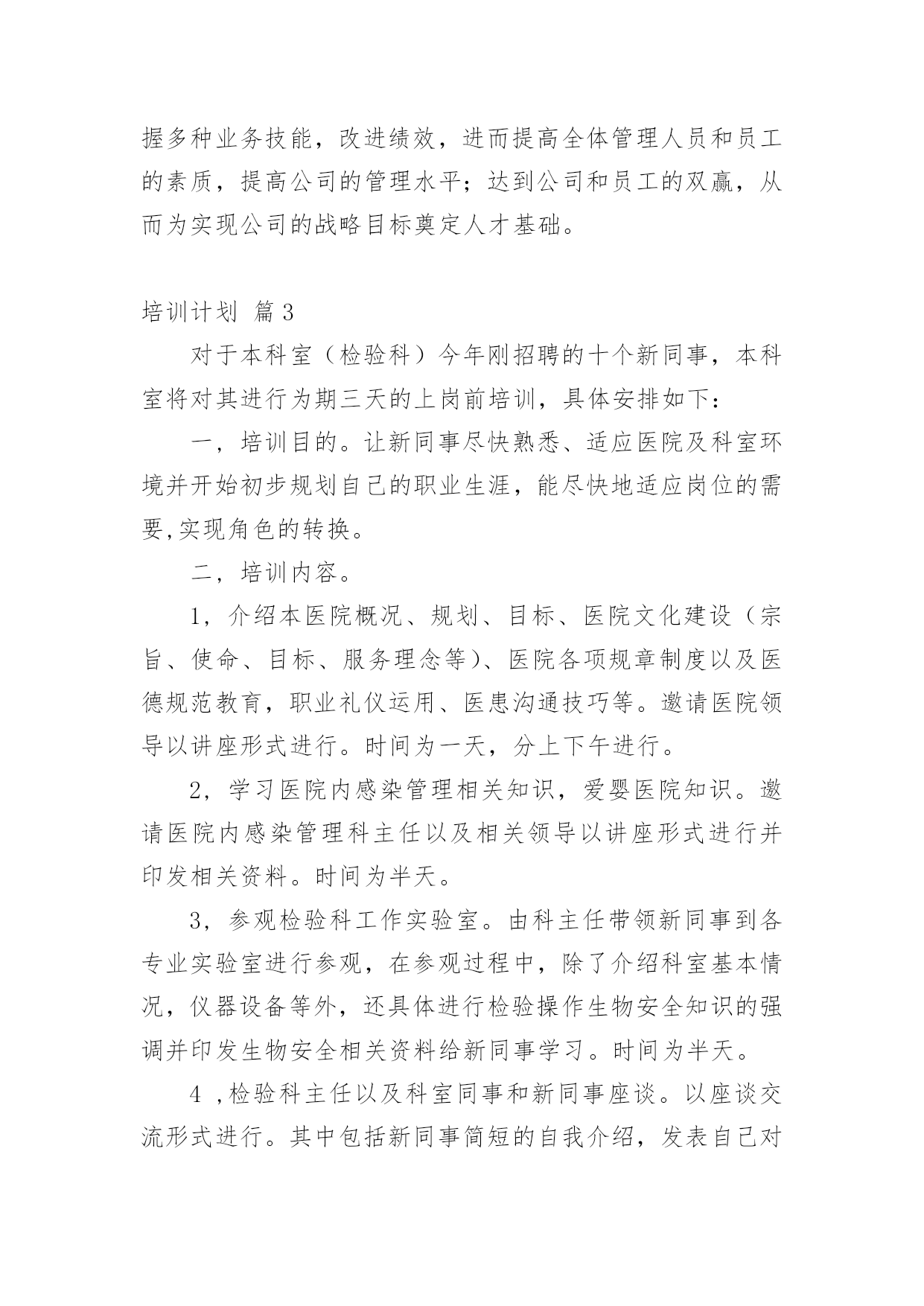 握多种业务技能，改进绩效，进而提高全体管理人员和员工的素质，提高公司的管理水平；达到公司和员工的双赢，从而为实现公司的战略目标奠定人才基础。

培训计划 篇3

对于本科室（检验科）今年刚招聘的十个新同事，本科室将对其进行为期三天的上岗前培训，具体安排如下：

一，培训目的。让新同事尽快熟悉、适应医院及科室环境并开始初步规划自己的职业生涯，能尽快地适应岗位的需要,实现角色的转换。

二，培训内容。

1，介绍本医院概况、规划、目标、医院文化建设（宗旨、使命、目标、服务理念等）、医院各项规章制度以及医德规范教育，职业礼仪运用、医患沟通技巧等。邀请医院领导以讲座形式进行。时间为一天，分上下午进行。

2，学习医院内感染管理相关知识，爱婴医院知识。邀请医院内感染管理科主任以及相关领导以讲座形式进行并印发相关资料。时间为半天。

3，参观检验科工作实验室。由科主任带领新同事到各专业实验室进行参观，在参观过程中，除了介绍科室基本情况，仪器设备等外，还具体进行检验操作生物安全知识的强调并印发生物安全相关资料给新同事学习。时间为半天。

4 ,检验科主任以及科室同事和新同事座谈。以座谈交流形式进行。其中包括新同事简短的自我介绍，发表自己对